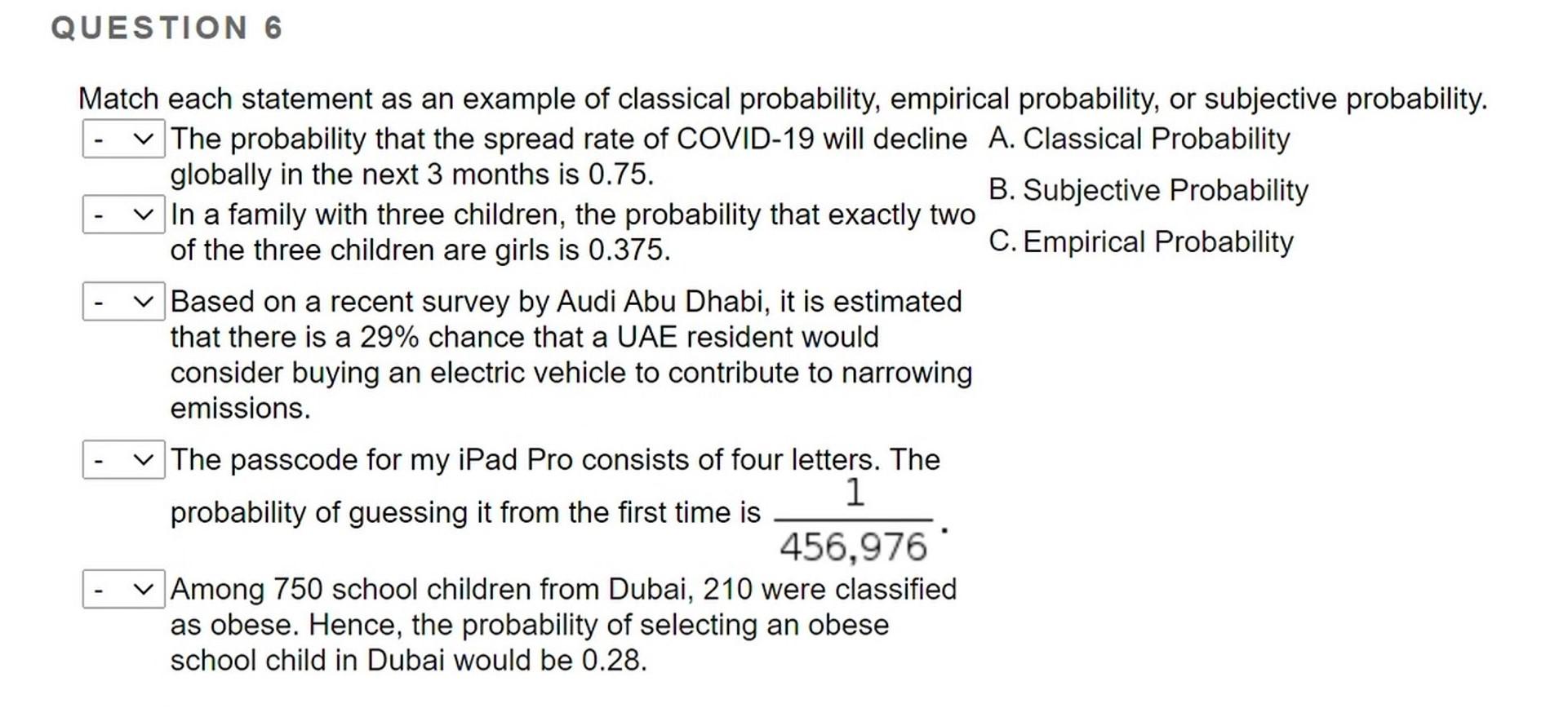 QUESTION 6

Match each statement as an example of classical probability, empirical probability, or subjective probability.

- The probability that the spread rate of COVID-19 will decline globally in the next 3 months is 0.75.

- In a family with three children, the probability that exactly two of the three children are girls is 0.375.

- Based on a recent survey by Audi Abu Dhabi, it is estimated that there is a 29% chance that a UAE resident would consider buying an electric vehicle to contribute to narrowing emissions.

- The passcode for my iPad Pro consists of four letters. The probability of guessing it from the first time is $\frac{1}{456,976}$.

- Among 750 school children from Dubai, 210 were classified as obese. Hence, the probability of selecting an obese school child in Dubai would be 0.28.

A. Classical Probability

B. Subjective Probability

C. Empirical Probability